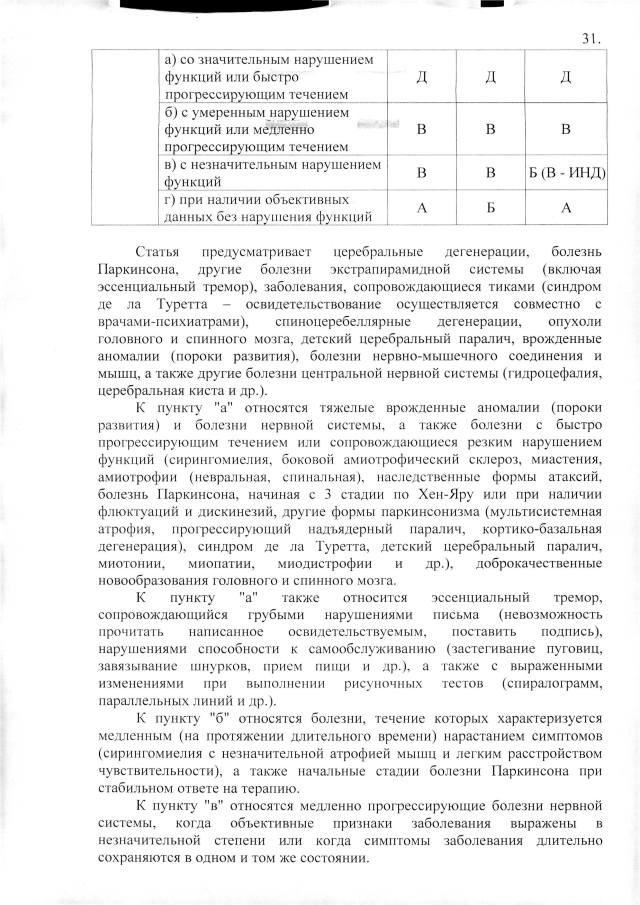 31.

| | а) со значительным нарушением функций или быстро прогрессирующим течением | Д | Д | Д |
|---|---|---|---|---|
| | б) с умеренным нарушением функций или медленно прогрессирующим течением | В | В | В |
| | в) с незначительным нарушением функций | В | В | Б (В - ИНД) |
| | г) при наличии объективных данных без нарушения функций | А | Б | А |

Статья предусматривает церебральные дегенерации, болезнь Паркинсона, другие болезни экстрапирамидной системы (включая эссенциальный тремор), заболевания, сопровождающиеся тиками (синдром де ла Туретта – освидетельствование осуществляется совместно с врачами-психиатрами), спиноцеребеллярные дегенерации, опухоли головного и спинного мозга, детский церебральный паралич, врожденные аномалии (пороки развития), болезни нервно-мышечного соединения и мышц, а также другие болезни центральной нервной системы (гидроцефалия, церебральная киста и др.).

К пункту "а" относятся тяжелые врожденные аномалии (пороки развития) и болезни нервной системы, а также болезни с быстро прогрессирующим течением или сопровождающиеся резким нарушением функций (сирингомиелия, боковой амиотрофический склероз, миастения, амиотрофии (невральная, спинальная), наследственные формы атаксий, болезнь Паркинсона, начиная с 3 стадии по Хен-Яру или при наличии флюктуаций и дискинезий, другие формы паркинсонизма (мультисистемная атрофия, прогрессирующий надъядерный паралич, кортико-базальная дегенерация), синдром де ла Туретта, детский церебральный паралич, миотонии, миопатии, миодистрофии и др.), доброкачественные новообразования головного и спинного мозга.

К пункту "а" также относится эссенциальный тремор, сопровождающийся грубыми нарушениями письма (невозможность прочитать написанное освидетельствуемым, поставить подпись), нарушениями способности к самообслуживанию (застегивание пуговиц, завязывание шнурков, прием пищи и др.), а также с выраженными изменениями при выполнении рисуночных тестов (спиралограмм, параллельных линий и др.).

К пункту "б" относятся болезни, течение которых характеризуется медленным (на протяжении длительного времени) нарастанием симптомов (сирингомиелия с незначительной атрофией мышц и легким расстройством чувствительности), а также начальные стадии болезни Паркинсона при стабильном ответе на терапию.

К пункту "в" относятся медленно прогрессирующие болезни нервной системы, когда объективные признаки заболевания выражены в незначительной степени или когда симптомы заболевания длительно сохраняются в одном и том же состоянии.